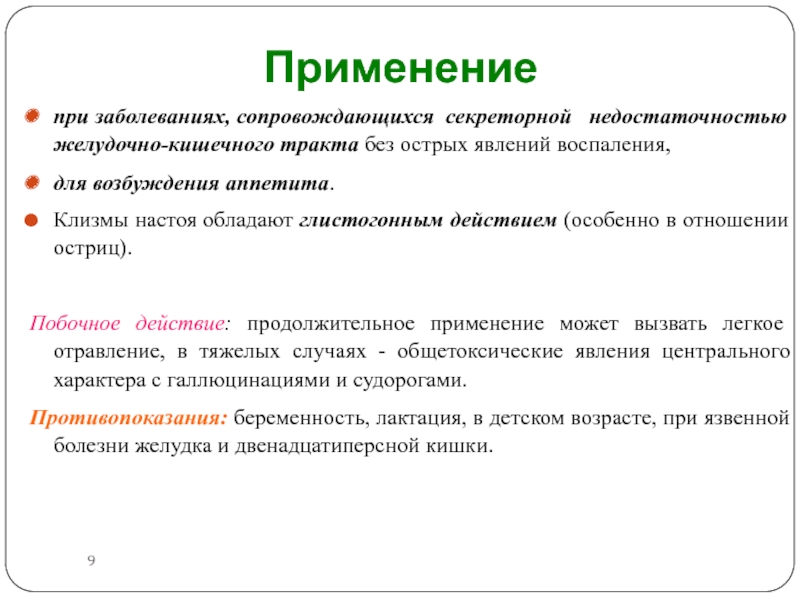 Применение

при заболеваниях, сопровождающихся секреторной недостаточностью желудочно-кишечного тракта без острых явлений воспаления,

для возбуждения аппетита.

Клизмы настоя обладают глистогонным действием (особенно в отношении остриц).

Побочное действие: продолжительное применение может вызвать легкое отравление, в тяжелых случаях - общетоксические явления центрального характера с галлюцинациями и судорогами.

Противопоказания: беременность, лактация, в детском возрасте, при язвенной болезни желудка и двенадцатиперсной кишки.

9